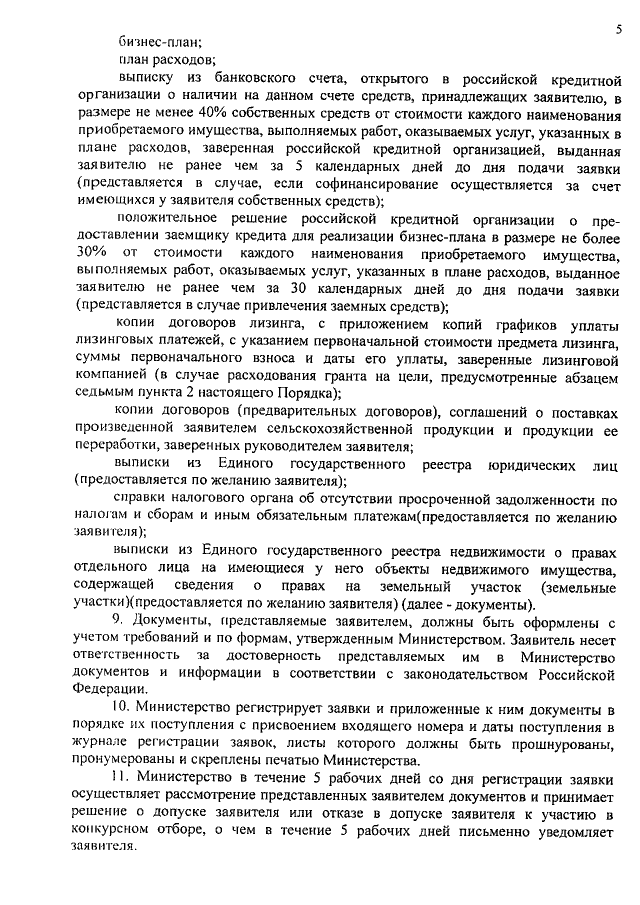 5

бизнес-план;

план расходов;

выписку из банковского счета, открытого в российской кредитной организации о наличии на данном счете средств, принадлежащих заявителю, в размере не менее 40% собственных средств от стоимости каждого наименования приобретаемого имущества, выполняемых работ, оказываемых услуг, указанных в плане расходов, заверенная российской кредитной организацией, выданная заявителю не ранее чем за 5 календарных дней до дня подачи заявки (представляется в случае, если софинансирование осуществляется за счет имеющихся у заявителя собственных средств);

положительное решение российской кредитной организации о предоставлении заемщику кредита для реализации бизнес-плана в размере не более 30% от стоимости каждого наименования приобретаемого имущества, выполняемых работ, оказываемых услуг, указанных в плане расходов, выданное заявителю не ранее чем за 30 календарных дней до дня подачи заявки (представляется в случае привлечения заемных средств);

копии договоров лизинга, с приложением копий графиков уплаты лизинговых платежей, с указанием первоначальной стоимости предмета лизинга, суммы первоначального взноса и даты его уплаты, заверенные лизинговой компанией (в случае расходования гранта на цели, предусмотренные абзацем седьмым пункта 2 настоящего Порядка);

копии договоров (предварительных договоров), соглашений о поставках произведенной заявителем сельскохозяйственной продукции и продукции ее переработки, заверенных руководителем заявителя;

выписки из Единого государственного реестра юридических лиц (предоставляется по желанию заявителя);

справки налогового органа об отсутствии просроченной задолженности по налогам и сборам и иным обязательным платежам(предоставляется по желанию заявителя);

выписки из Единого государственного реестра недвижимости о правах отдельного лица на имеющиеся у него объекты недвижимого имущества, содержащей сведения о правах на земельный участок (земельные участки)(предоставляется по желанию заявителя) (далее - документы).

9. Документы, представляемые заявителем, должны быть оформлены с учетом требований и по формам, утвержденным Министерством. Заявитель несет ответственность за достоверность представляемых им в Министерство документов и информации в соответствии с законодательством Российской Федерации.

10. Министерство регистрирует заявки и приложенные к ним документы в порядке их поступления с присвоением входящего номера и даты поступления в журнале регистрации заявок, листы которого должны быть прошнурованы, пронумерованы и скреплены печатью Министерства.

11. Министерство в течение 5 рабочих дней со дня регистрации заявки осуществляет рассмотрение представленных заявителем документов и принимает решение о допуске заявителя или отказе в допуске заявителя к участию в конкурсном отборе, о чем в течение 5 рабочих дней письменно уведомляет заявителя.